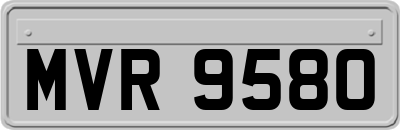 MVR 9580